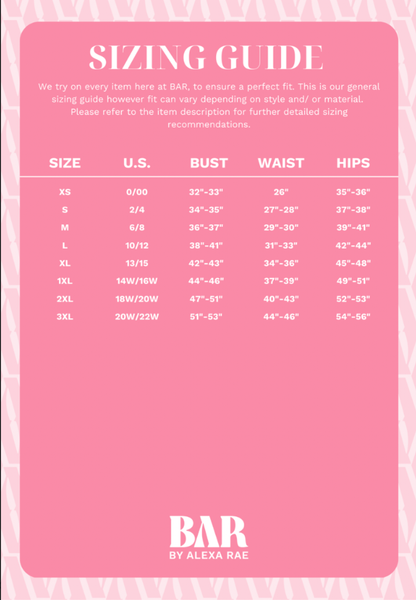 SIZING GUIDE

We try on every item here at BAR, to ensure a perfect fit. This is our general sizing guide however fit can vary depending on style and/ or material. Please refer to the item description for further detailed sizing recommendations.

| SIZE | U.S. | BUST | WAIST | HIPS |
|---|---|---|---|---|
| XS | 0/00 | 32"-33" | 26" | 35"-36" |
| S | 2/4 | 34"-35" | 27"-28" | 37"-38" |
| M | 6/8 | 36"-37" | 29"-30" | 39"-41" |
| L | 10/12 | 38"-41" | 31"-33" | 42"-44" |
| XL | 13/15 | 42"-43" | 34"-36" | 45"-48" |
| 1XL | 14W/16W | 44"-46" | 37"-39" | 49"-51" |
| 2XL | 18W/20W | 47"-51" | 40"-43" | 52"-53" |
| 3XL | 20W/22W | 51"-53" | 44"-46" | 54"-56" |

BAR
BY ALEXA RAE